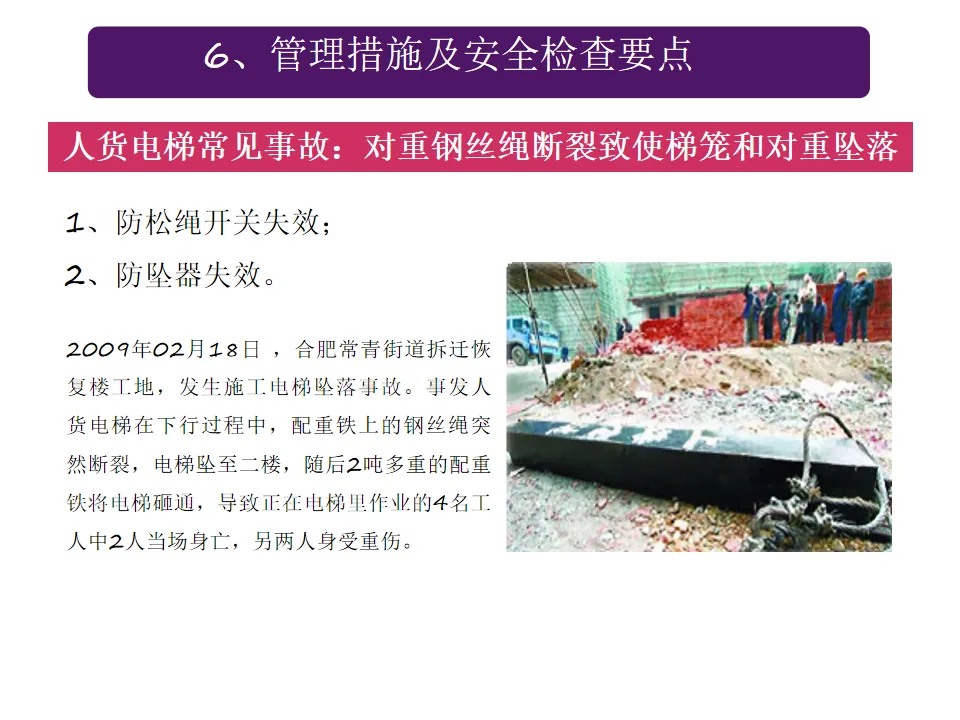 6、管理措施及安全检查要点

人货电梯常见事故：对重钢丝绳断裂致使梯笼和对重坠落

1、防松绳开关失效；

2、防坠器失效。

2009年02月18日，合肥常青街道拆迁恢复楼工地，发生施工电梯坠落事故。事发人货电梯在下行过程中，配重铁上的钢丝绳突然断裂，电梯坠至二楼，随后2吨多重的配重铁将电梯砸通，导致正在电梯里作业的4名工人中2人当场身亡，另两人身受重伤。